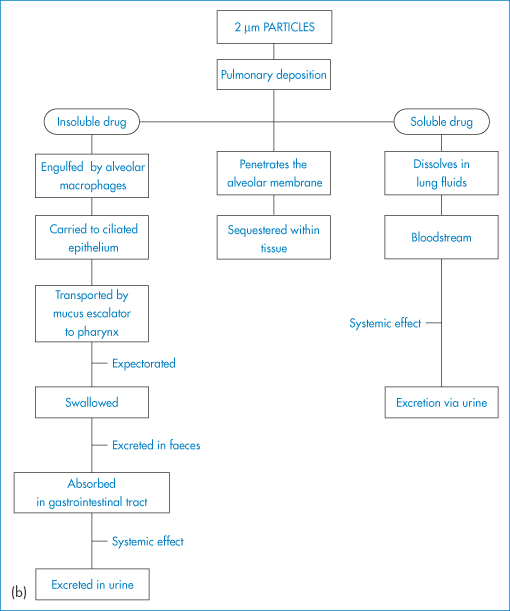 2 μm PARTICLES

Pulmonary deposition

Insoluble drug

Engulfed by alveolar macrophages

Carried to ciliated epithelium

Transported by mucus escalator to pharynx

Expectorated

Swallowed

Excreted in faeces

Absorbed in gastrointestinal tract

Systemic effect

Excreted in urine

Penetrates the alveolar membrane

Sequestered within tissue

Soluble drug

Dissolves in lung fluids

Bloodstream

Systemic effect

Excretion via urine

(b)